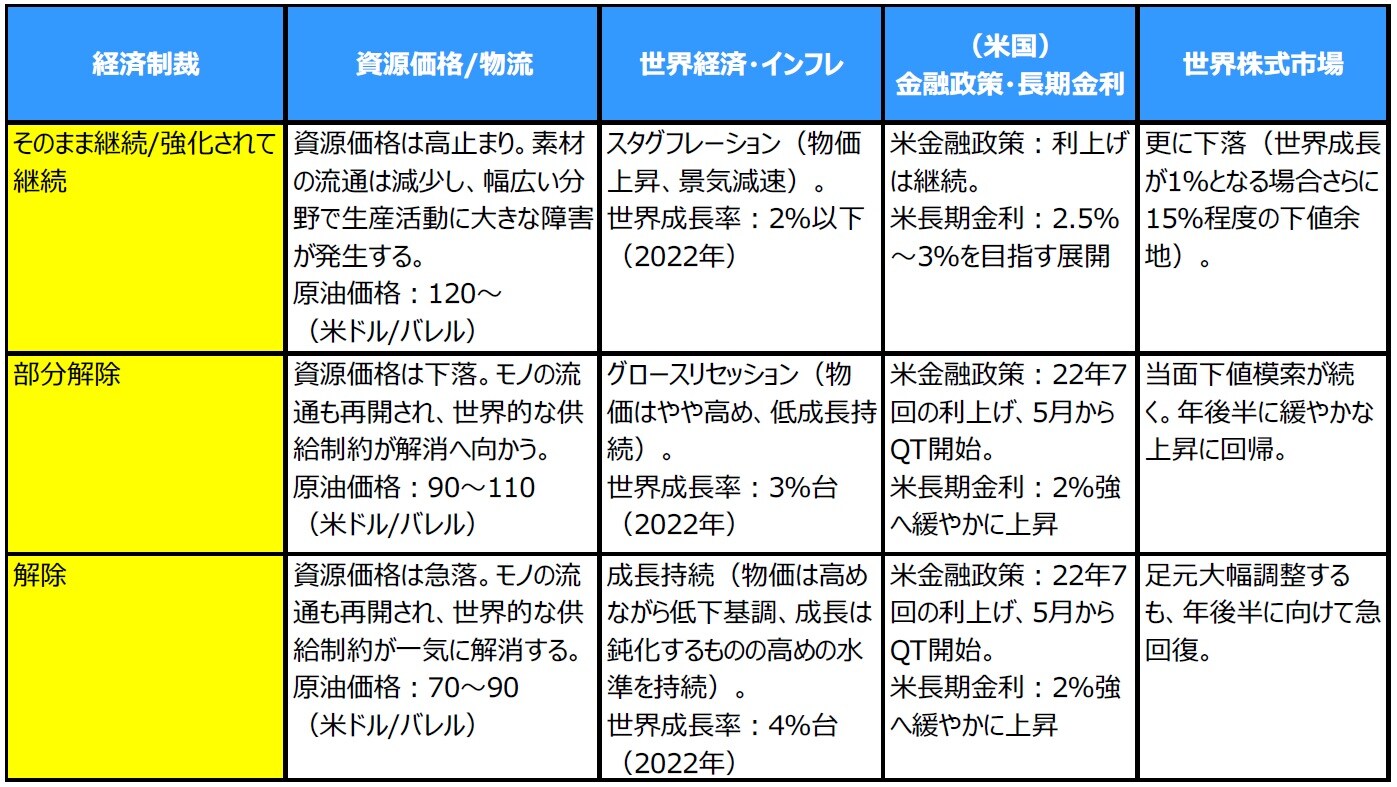 | 経済制裁 | 資源価格/物流 | 世界経済・インフレ | （米国）金融政策・長期金利 | 世界株式市場 |
|---|---|---|---|---|
| そのまま継続/強化されて継続 | 資源価格は高止まり。素材の流通は減少し、幅広い分野で生産活動に大きな障害が発生する。原油価格：120～（米ドル/バレル） | スタグフレーション（物価上昇、景気減速）。世界成長率：2%以下（2022年） | 米金融政策：利上げは継続。米長期金利：2.5%～3%を目指す展開 | 更に下落（世界成長が1%となる場合さらに15%程度の下値余地）。 |
| 部分解除 | 資源価格は下落。モノの流通も再開され、世界的な供給制約が解消へ向かう。原油価格：90～110（米ドル/バレル） | グロースリセッション（物価はやや高め、低成長持続）。世界成長率：3%台（2022年） | 米金融政策：22年7回の利上げ、5月からQT開始。米長期金利：2%強へ緩やかに上昇 | 当面下値模索が続く。年後半に緩やかな上昇に回帰。 |
| 解除 | 資源価格は急落。モノの流通も再開され、世界的な供給制約が一気に解消する。原油価格：70～90（米ドル/バレル） | 成長持続（物価は高めながら低下基調、成長は鈍化するものの高めの水準を持続）。世界成長率：4%台（2022年） | 米金融政策：22年7回の利上げ、5月からQT開始。米長期金利：2%強へ緩やかに上昇 | 足元大幅調整するも、年後半に向けて急回復。 |